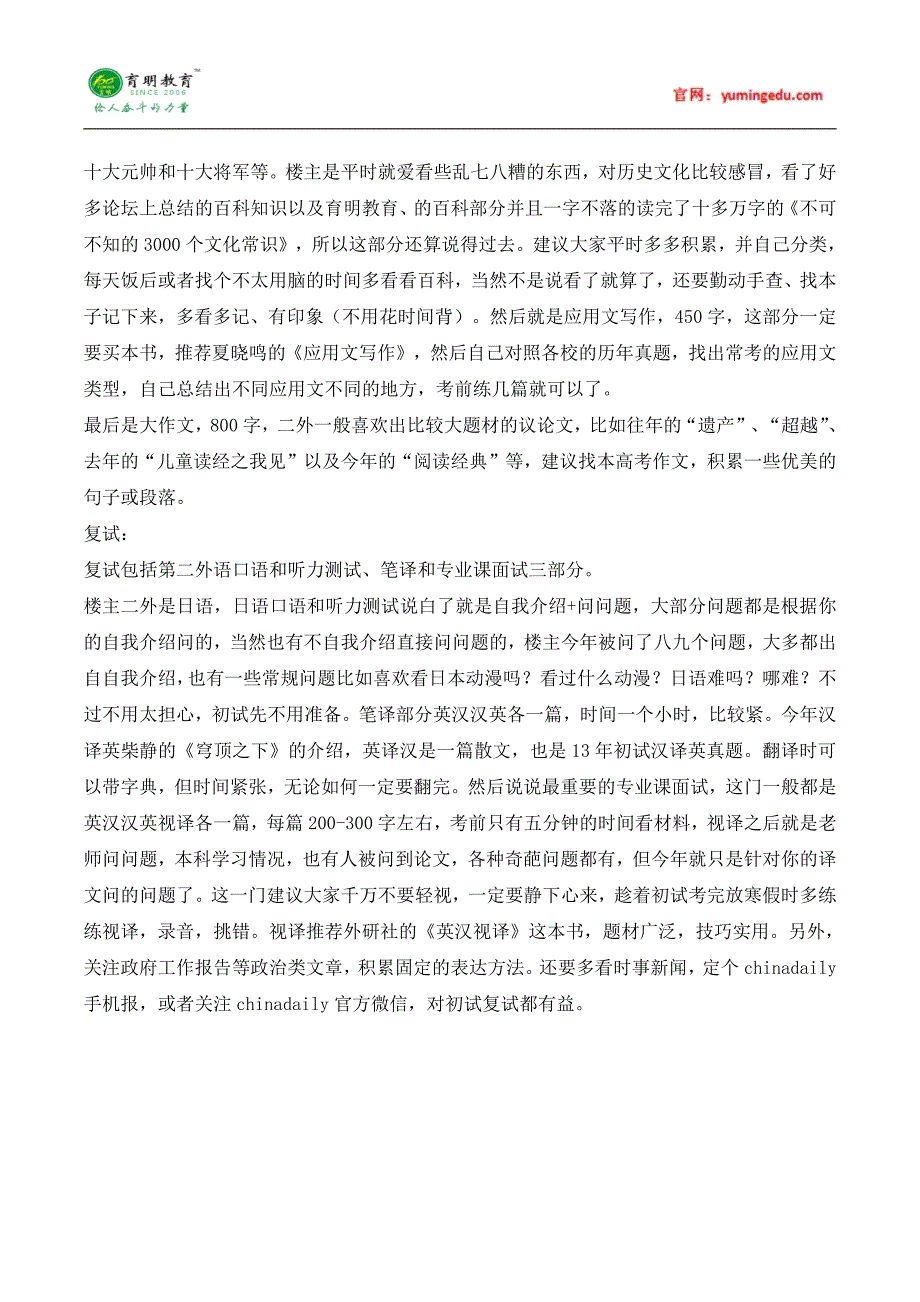 育明教育™
SINCE 2006
给人奋斗的力量

官网：yumingedu.com

十大元帅和十大将军等。楼主是平时就爱看些乱七八糟的东西，对历史文化比较感冒，看了好多论坛上总结的百科知识以及育明教育、的百科部分并且一字不落的读完了十多万字的《不可不知的 3000 个文化常识》，所以这部分还算说得过去。建议大家平时多多积累，并自己分类，每天饭后或者找个不太用脑的时间多看看百科，当然不是说看了就算了，还要勤动手查、找本子记下来，多看多记、有印象（不用花时间背）。然后就是应用文写作，450 字，这部分一定要买本书，推荐夏晓鸣的《应用文写作》，然后自己对照各校的历年真题，找出常考的应用文类型，自己总结出不同应用文不同的地方，考前练几篇就可以了。

最后是大作文，800 字，二外一般喜欢出比较大题材的议论文，比如往年的“遗产”、“超越”、去年的“儿童读经之我见”以及今年的“阅读经典”等，建议找本高考作文，积累一些优美的句子或段落。

复试：

复试包括第二外语口语和听力测试、笔译和专业课面试三部分。

楼主二外是日语，日语口语和听力测试说白了就是自我介绍+问问题，大部分问题都是根据你的自我介绍问的，当然也有不自我介绍直接问问题的，楼主今年被问了八九个问题，大多都出自自我介绍，也有一些常规问题比如喜欢看日本动漫吗？看过什么动漫？日语难吗？哪难？不过不用太担心，初试先不用准备。笔译部分英汉汉英各一篇，时间一个小时，比较紧。今年汉译英柴静的《穹顶之下》的介绍，英译汉是一篇散文，也是 13 年初试汉译英真题。翻译时可以带字典，但时间紧张，无论如何一定要翻完。然后说说最重要的专业课面试，这门一般都是英汉汉英视译各一篇，每篇 200-300 字左右，考前只有五分钟的时间看材料，视译之后就是老师问问题，本科学习情况，也有人被问到论文，各种奇葩问题都有，但今年就只是针对你的译文问的问题了。这一门建议大家千万不要轻视，一定要静下心来，趁着初试考完放寒假时多练练视译，录音，挑错。视译推荐外研社的《英汉视译》这本书，题材广泛，技巧实用。另外，关注政府工作报告等政治类文章，积累固定的表达方法。还要多看时事新闻，定个 chinadaily 手机报，或者关注 chinadaily 官方微信，对初试复试都有益。